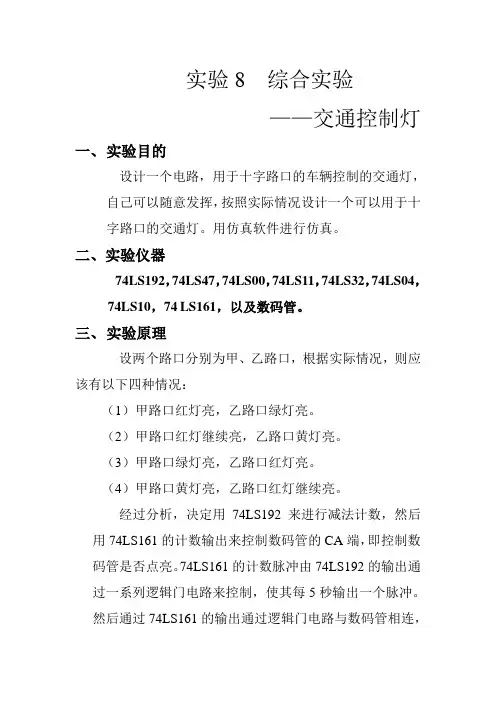 实验 8　综合实验

——交通控制灯

一、实验目的

设计一个电路，用于十字路口的车辆控制的交通灯，自己可以随意发挥，按照实际情况设计一个可以用于十字路口的交通灯。用仿真软件进行仿真。

二、实验仪器

74LS192，74LS47，74LS00，74LS11，74LS32，74LS04，74LS10，74 LS161，以及数码管。

三、实验原理

设两个路口分别为甲、乙路口，根据实际情况，则应该有以下四种情况：

（1）甲路口红灯亮，乙路口绿灯亮。

（2）甲路口红灯继续亮，乙路口黄灯亮。

（3）甲路口绿灯亮，乙路口红灯亮。

（4）甲路口黄灯亮，乙路口红灯继续亮。

经过分析，决定用 74LS192 来进行减法计数，然后用 74LS161 的计数输出来控制数码管的 CA 端，即控制数码管是否点亮。74LS161 的计数脉冲由 74LS192 的输出通过一系列逻辑门电路来控制，使其每 5 秒输出一个脉冲。然后通过 74LS161 的输出通过逻辑门电路与数码管相连，